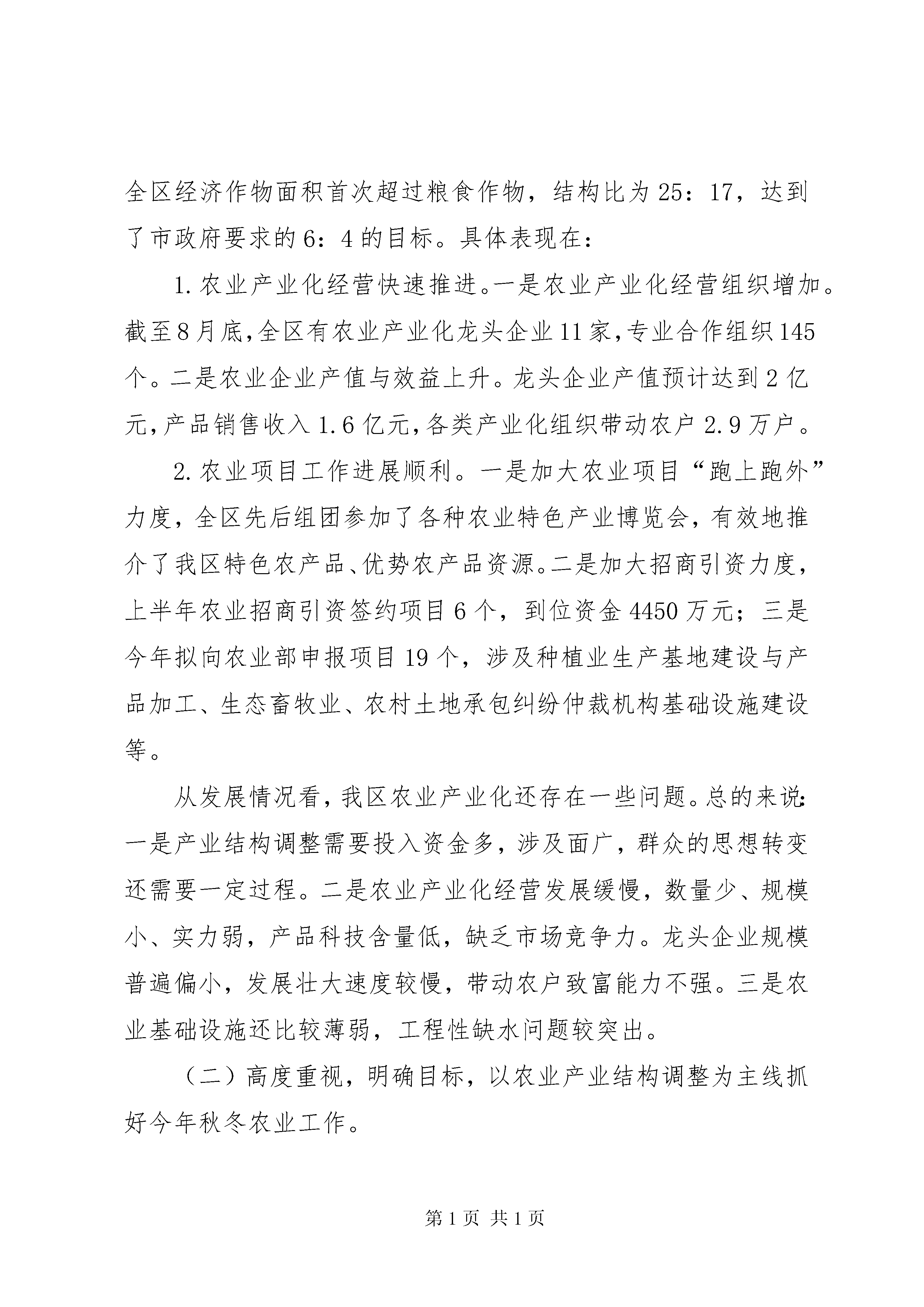 全区经济作物面积首次超过粮食作物，结构比为25：17，达到了市政府要求的6：4的目标。具体表现在：

1.农业产业化经营快速推进。一是农业产业化经营组织增加。截至8月底,全区有农业产业化龙头企业11家,专业合作组织145个。二是农业企业产值与效益上升。龙头企业产值预计达到2亿元,产品销售收入1.6亿元,各类产业化组织带动农户2.9万户。

2.农业项目工作进展顺利。一是加大农业项目“跑上跑外”力度，全区先后组团参加了各种农业特色产业博览会，有效地推介了我区特色农产品、优势农产品资源。二是加大招商引资力度，上半年农业招商引资签约项目6个，到位资金4450万元；三是今年拟向农业部申报项目19个，涉及种植业生产基地建设与产品加工、生态畜牧业、农村土地承包纠纷仲裁机构基础设施建设等。

从发展情况看，我区农业产业化还存在一些问题。总的来说：一是产业结构调整需要投入资金多，涉及面广，群众的思想转变还需要一定过程。二是农业产业化经营发展缓慢，数量少、规模小、实力弱，产品科技含量低，缺乏市场竞争力。龙头企业规模普遍偏小，发展壮大速度较慢，带动农户致富能力不强。三是农业基础设施还比较薄弱，工程性缺水问题较突出。

（二）高度重视，明确目标，以农业产业结构调整为主线抓好今年秋冬农业工作。

第1页 共1页